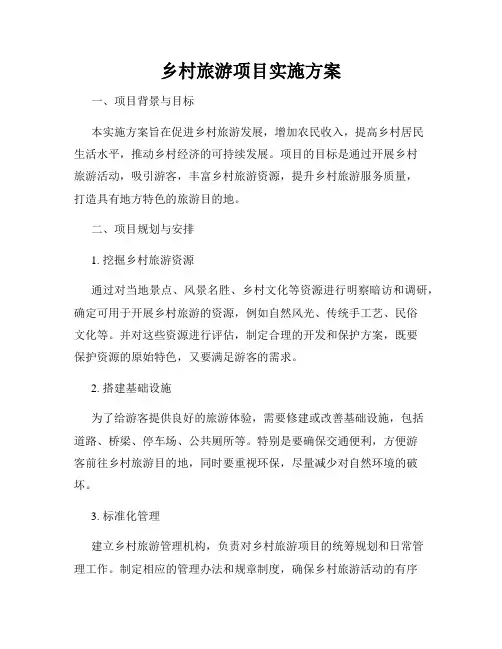 乡村旅游项目实施方案

一、项目背景与目标

本实施方案旨在促进乡村旅游发展，增加农民收入，提高乡村居民生活水平，推动乡村经济的可持续发展。项目的目标是通过开展乡村旅游活动，吸引游客，丰富乡村旅游资源，提升乡村旅游服务质量，打造具有地方特色的旅游目的地。

二、项目规划与安排

1. 挖掘乡村旅游资源

通过对当地景点、风景名胜、乡村文化等资源进行明察暗访和调研，确定可用于开展乡村旅游的资源，例如自然风光、传统手工艺、民俗文化等。并对这些资源进行评估，制定合理的开发和保护方案，既要保护资源的原始特色，又要满足游客的需求。

2. 搭建基础设施

为了给游客提供良好的旅游体验，需要修建或改善基础设施，包括道路、桥梁、停车场、公共厕所等。特别是要确保交通便利，方便游客前往乡村旅游目的地，同时要重视环保，尽量减少对自然环境的破坏。

3. 标准化管理

建立乡村旅游管理机构，负责对乡村旅游项目的统筹规划和日常管理工作。制定相应的管理办法和规章制度，确保乡村旅游活动的有序